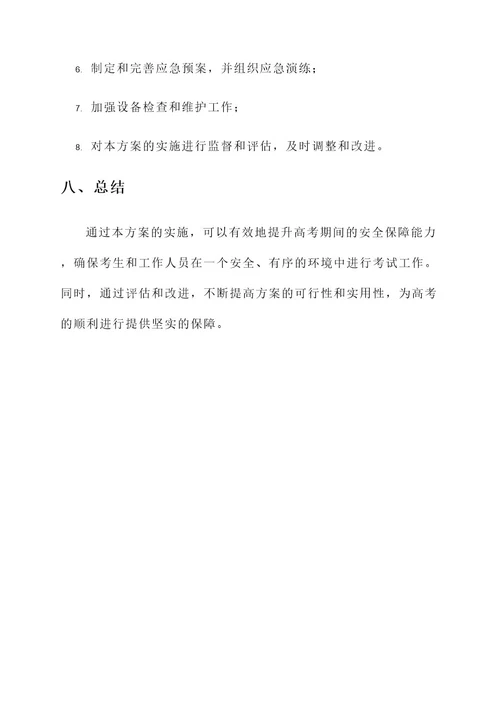 6. 制定和完善应急预案，并组织应急演练；

7. 加强设备检查和维护工作；

8. 对本方案的实施进行监督和评估，及时调整和改进。

八、总结

通过本方案的实施，可以有效地提升高考期间的安全保障能力，确保考生和工作人员在一个安全、有序的环境中进行考试工作。同时，通过评估和改进，不断提高方案的可行性和实用性，为高考的顺利进行提供坚实的保障。